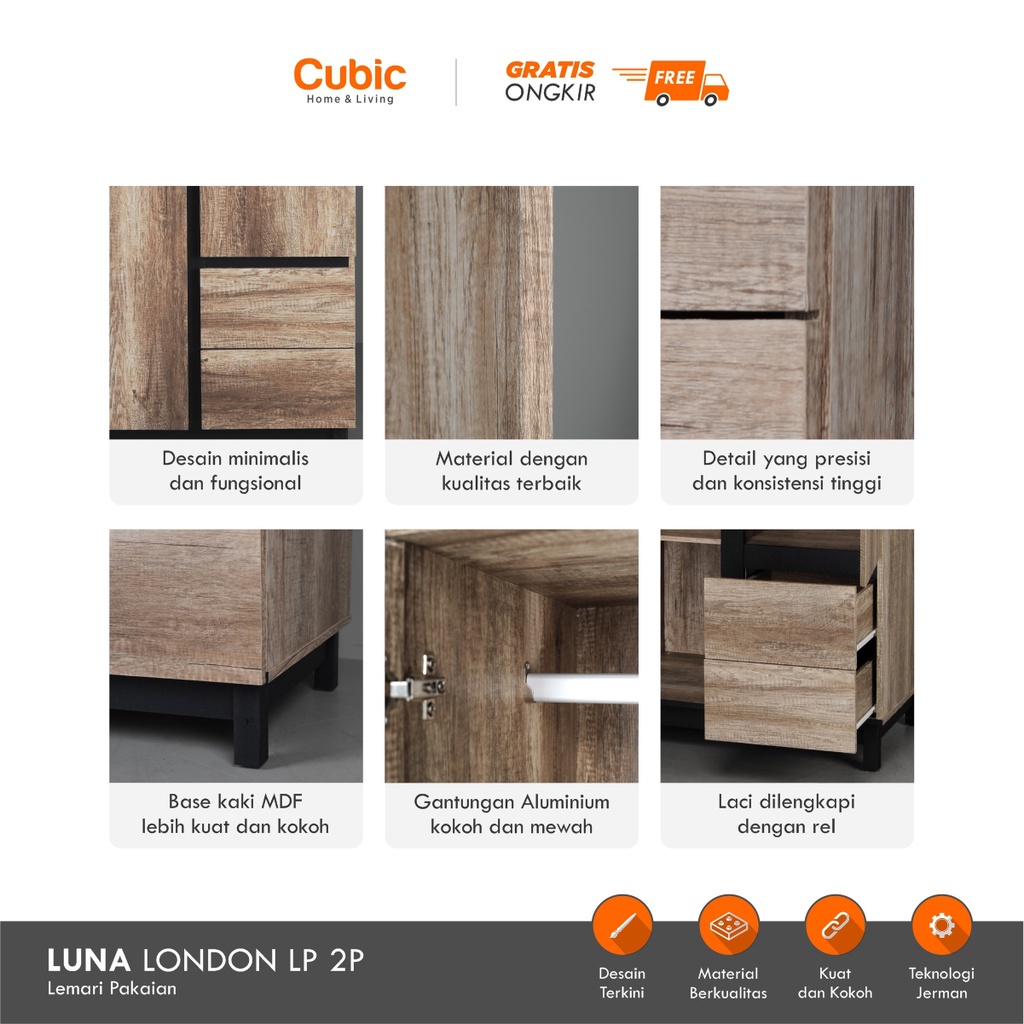 Cubic
Home & Living

GRATIS
ONGKIR
FREE

Desain minimalis
dan fungsional

Material dengan
kualitas terbaik

Detail yang presisi
dan konsistensi tinggi

Base kaki MDF
lebih kuat dan kokoh

Gantungan Aluminium
kokoh dan mewah

Laci dilengkapi
dengan rel

LUNA LONDON LP 2P
Lemari Pakaian

Desain
Terkini

Material
Berkualitas

Kuat
dan Kokoh

Teknologi
Jerman